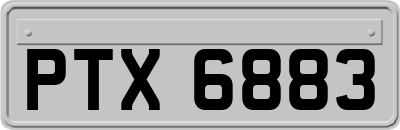 PTX 6883